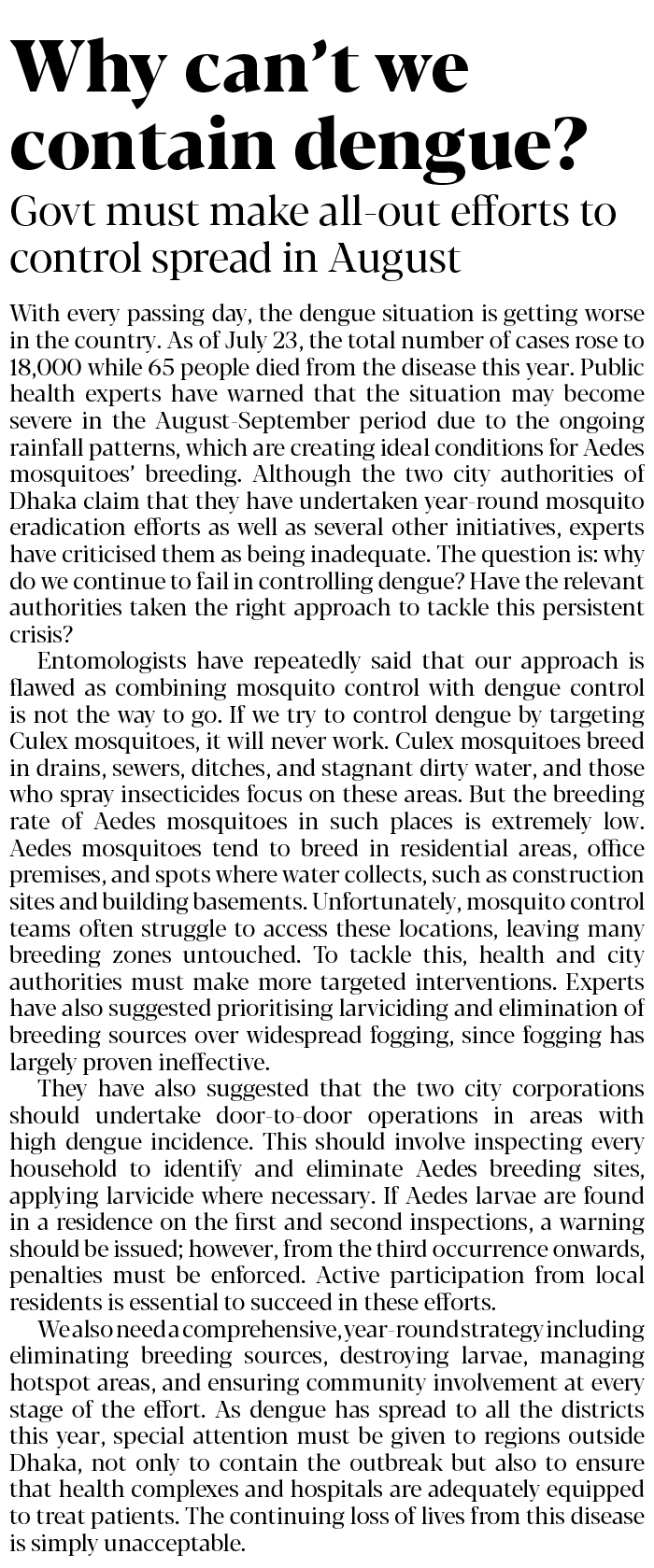 Why can't we contain dengue?

Govt must make all-out efforts to control spread in August

With every passing day, the dengue situation is getting worse in the country. As of July 23, the total number of cases rose to 18,000 while 65 people died from the disease this year. Public health experts have warned that the situation may become severe in the August-September period due to the ongoing rainfall patterns, which are creating ideal conditions for Aedes mosquitoes' breeding. Although the two city authorities of Dhaka claim that they have undertaken year-round mosquito eradication efforts as well as several other initiatives, experts have criticised them as being inadequate. The question is: why do we continue to fail in controlling dengue? Have the relevant authorities taken the right approach to tackle this persistent crisis?

Entomologists have repeatedly said that our approach is flawed as combining mosquito control with dengue control is not the way to go. If we try to control dengue by targeting Culex mosquitoes, it will never work. Culex mosquitoes breed in drains, sewers, ditches, and stagnant dirty water, and those who spray insecticides focus on these areas. But the breeding rate of Aedes mosquitoes in such places is extremely low. Aedes mosquitoes tend to breed in residential areas, office premises, and spots where water collects, such as construction sites and building basements. Unfortunately, mosquito control teams often struggle to access these locations, leaving many breeding zones untouched. To tackle this, health and city authorities must make more targeted interventions. Experts have also suggested prioritising larviciding and elimination of breeding sources over widespread fogging, since fogging has largely proven ineffective.

They have also suggested that the two city corporations should undertake door-to-door operations in areas with high dengue incidence. This should involve inspecting every household to identify and eliminate Aedes breeding sites, applying larvicide where necessary. If Aedes larvae are found in a residence on the first and second inspections, a warning should be issued; however, from the third occurrence onwards, penalties must be enforced. Active participation from local residents is essential to succeed in these efforts.

We also need a comprehensive, year-round strategy including eliminating breeding sources, destroying larvae, managing hotspot areas, and ensuring community involvement at every stage of the effort. As dengue has spread to all the districts this year, special attention must be given to regions outside Dhaka, not only to contain the outbreak but also to ensure that health complexes and hospitals are adequately equipped to treat patients. The continuing loss of lives from this disease is simply unacceptable.